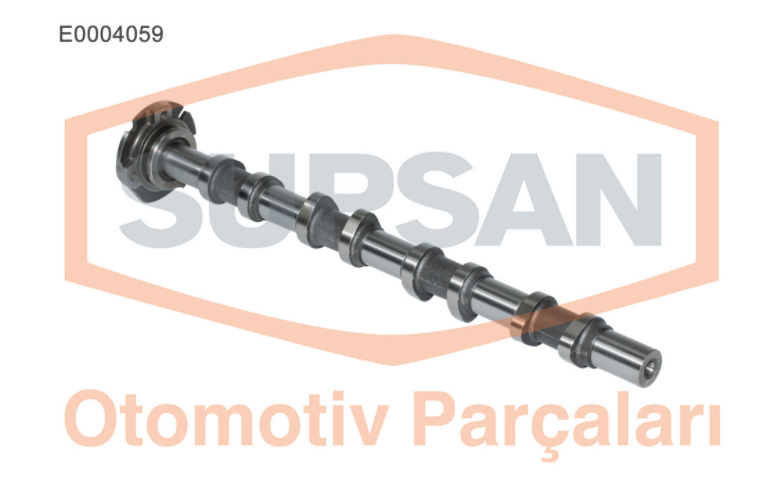 E0004059

SUPSAN

Otomotiv Parçaları